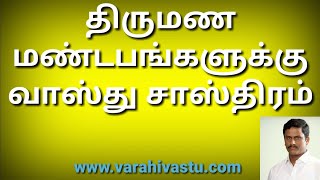 திருமண மண்டபங்களுக்கு வாஸ்து சாஸ்திரம்

www.varahivastu.com